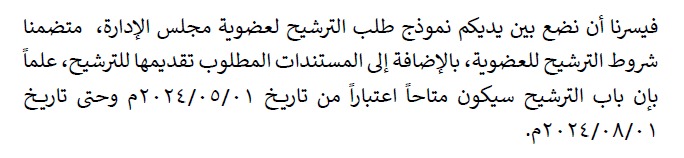 فيسرنا أن نضع بين يديكم نموذج طلب الترشيح لعضوية مجلس الإدارة، متضمنا شروط الترشيح للعضوية، بالإضافة إلى المستندات المطلوب تقديمها للترشيح، علماً بإن باب الترشيح سيكون متاحاً اعتباراً من تاريخ ٢٠٢٤/٠٥/٠١م وحتى تاريخ ٢٠٢٤/٠٨/٠١م.